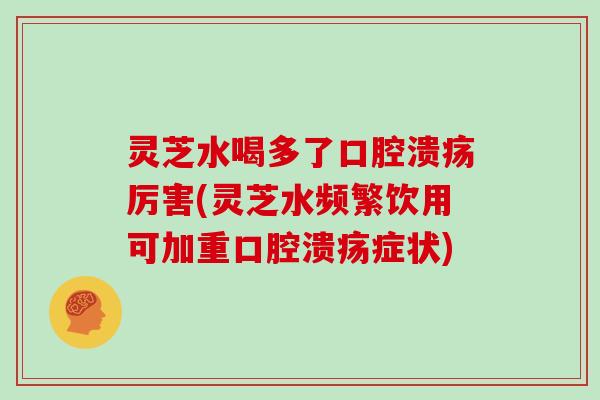 灵芝水喝多了口腔溃疡厉害(灵芝水频繁饮用可加重口腔溃疡症状)